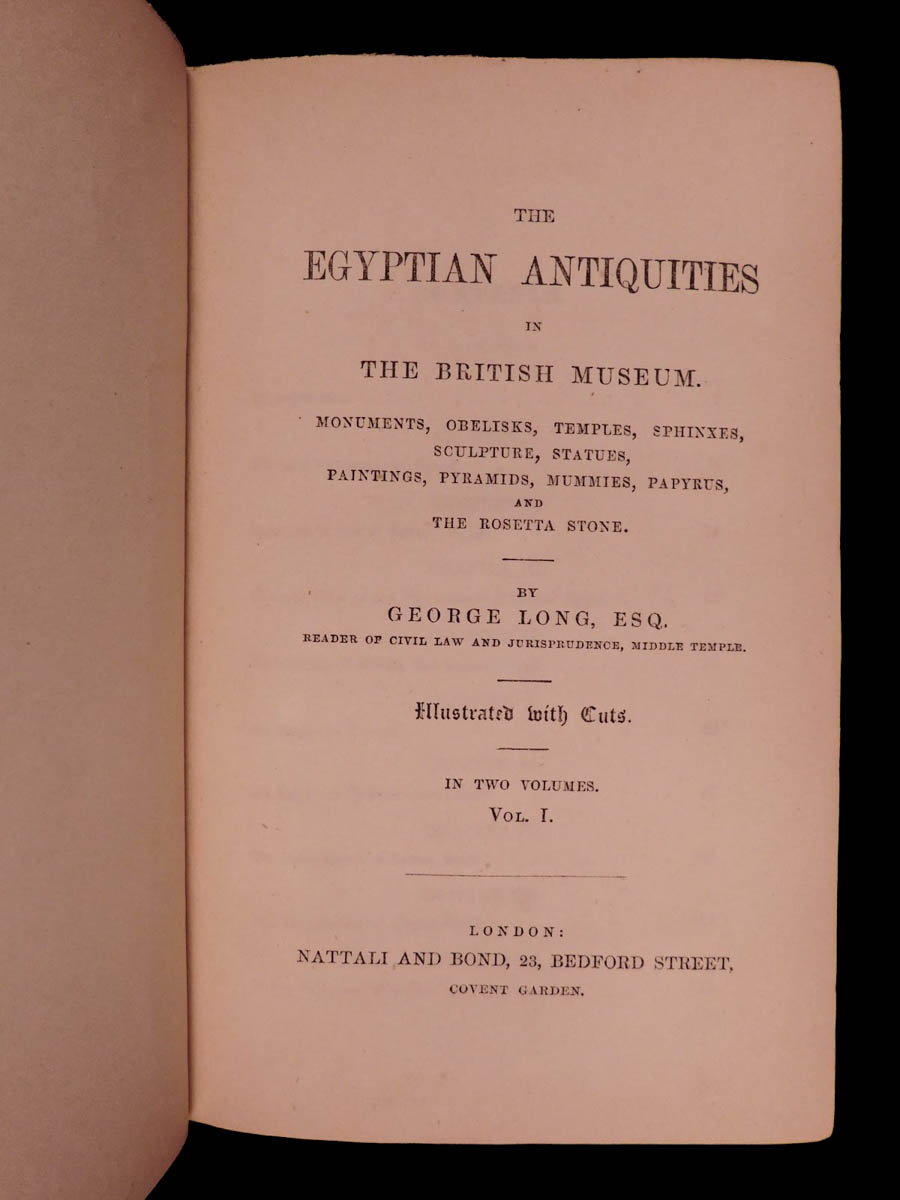 THE

EGYPTIAN ANTIQUITIES

IN

THE BRITISH MUSEUM.

MONUMENTS, OBELISKS, TEMPLES, SPHINXES, SCULPTURE, STATUES, PAINTINGS, PYRAMIDS, MUMMIES, PAPYRUS, AND THE ROSETTA STONE.

BY

GEORGE LONG, ESQ.

READER OF CIVIL LAW AND JURISPRUDENCE, MIDDLE TEMPLE.

Illustrated with Cuts.

IN TWO VOLUMES.

VOL. I.

LONDON:

NATTALI AND BOND, 23, BEDFORD STREET,

COVENT GARDEN.